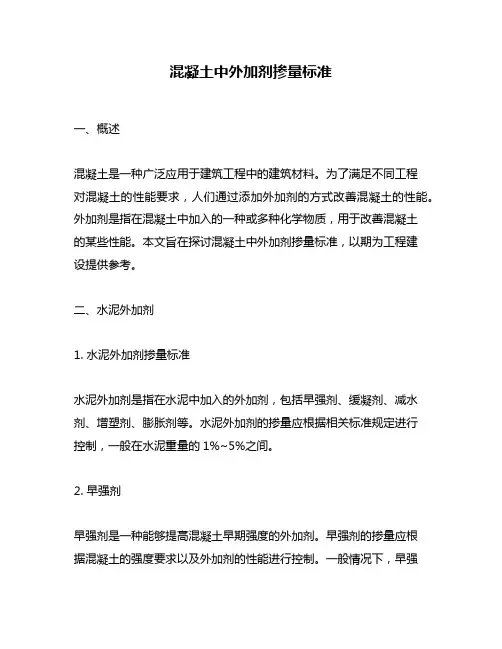 混凝土中外加剂掺量标准

一、概述

混凝土是一种广泛应用于建筑工程中的建筑材料。为了满足不同工程对混凝土的性能要求，人们通过添加外加剂的方式改善混凝土的性能。外加剂是指在混凝土中加入的一种或多种化学物质，用于改善混凝土的某些性能。本文旨在探讨混凝土中外加剂掺量标准，以期为工程建设提供参考。

二、水泥外加剂

1. 水泥外加剂掺量标准

水泥外加剂是指在水泥中加入的外加剂，包括早强剂、缓凝剂、减水剂、增塑剂、膨胀剂等。水泥外加剂的掺量应根据相关标准规定进行控制，一般在水泥重量的 1%~5%之间。

2. 早强剂

早强剂是一种能够提高混凝土早期强度的外加剂。早强剂的掺量应根据混凝土的强度要求以及外加剂的性能进行控制。一般情况下，早强